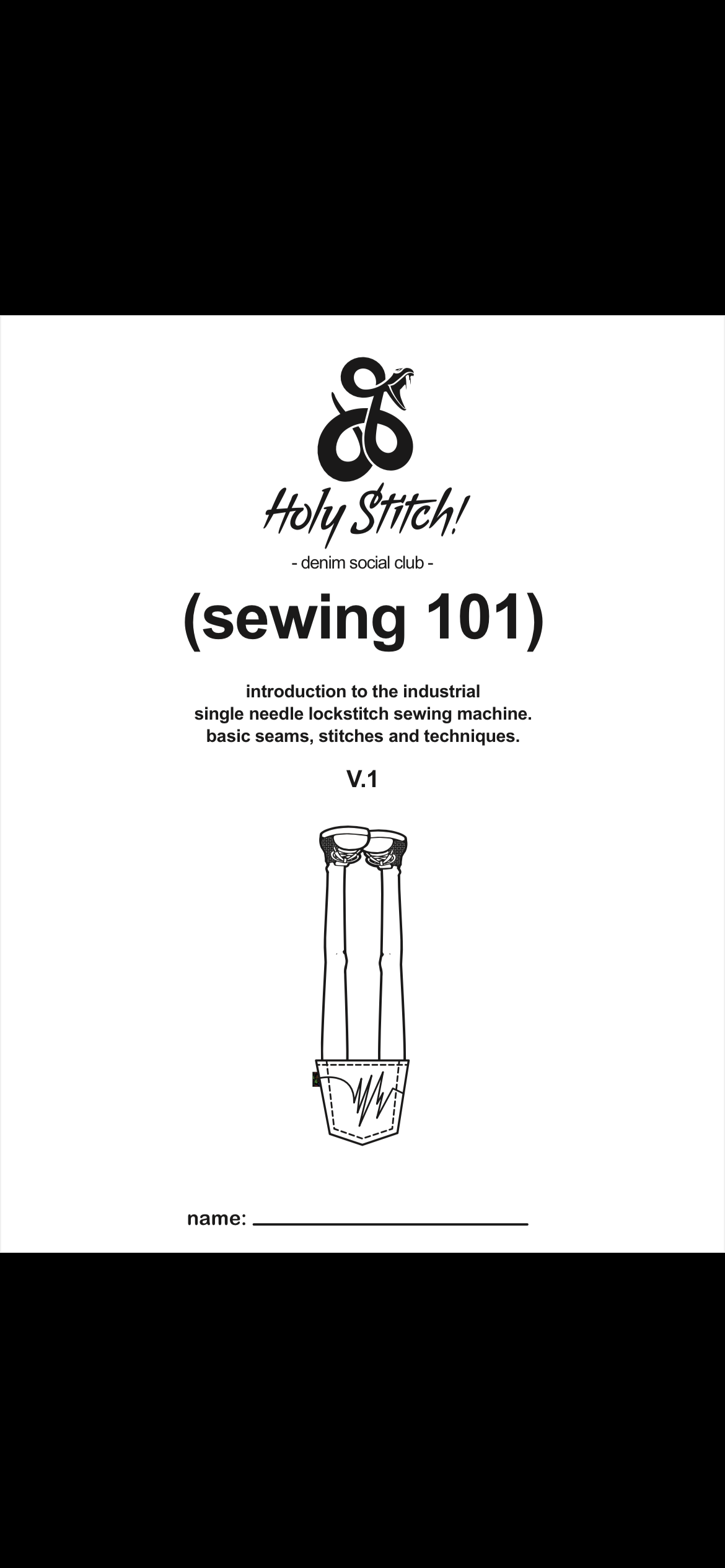 Holy Stitch!

- denim social club -

(sewing 101)

introduction to the industrial single needle lockstitch sewing machine. basic seams, stitches and techniques.

V.1

name: ____